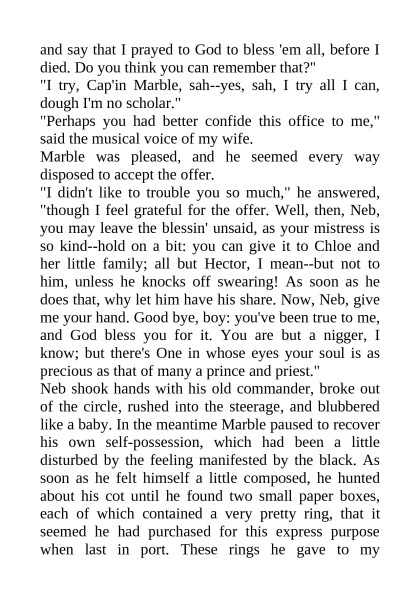 and say that I prayed to God to bless 'em all, before I died. Do you think you can remember that?"
"I try, Cap'in Marble, sah--yes, sah, I try all I can, dough I'm no scholar."
"Perhaps you had better confide this office to me," said the musical voice of my wife.
Marble was pleased, and he seemed every way disposed to accept the offer.
"I didn't like to trouble you so much," he answered, "though I feel grateful for the offer. Well, then, Neb, you may leave the blessin' unsaid, as your mistress is so kind--hold on a bit: you can give it to Chloe and her little family; all but Hector, I mean--but not to him, unless he knocks off swearing! As soon as he does that, why let him have his share. Now, Neb, give me your hand. Good bye, boy: you've been true to me, and God bless you for it. You are but a nigger, I know; but there's One in whose eyes your soul is as precious as that of many a prince and priest."
Neb shook hands with his old commander, broke out of the circle, rushed into the steerage, and blubbered like a baby. In the meantime Marble paused to recover his own self-possession, which had been a little disturbed by the feeling manifested by the black. As soon as he felt himself a little composed, he hunted about his cot until he found two small paper boxes, each of which contained a very pretty ring, that it seemed he had purchased for this express purpose when last in port. These rings he gave to my